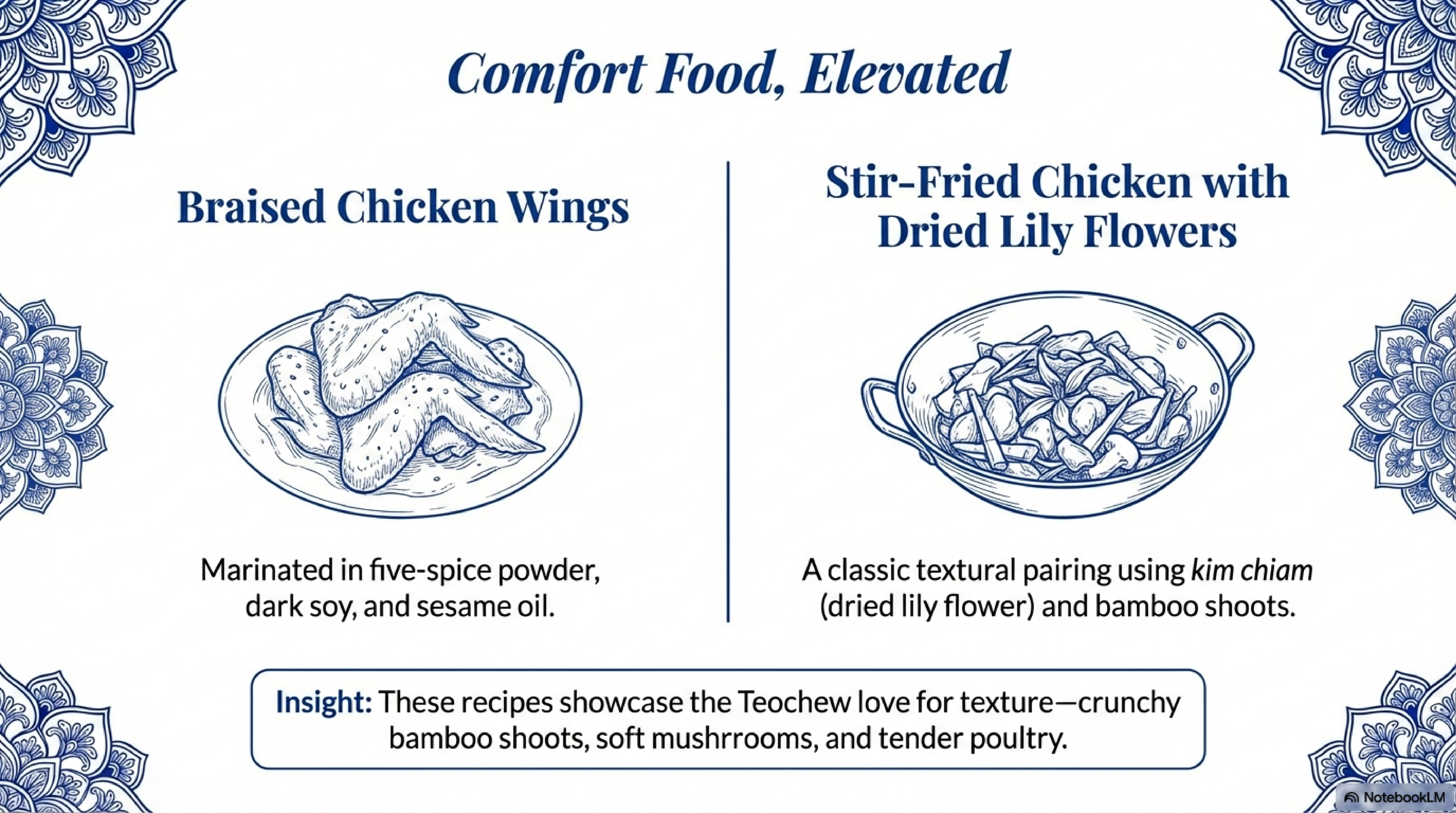 Comfort Food, Elevated

Braised Chicken Wings

Marinated in five-spice powder, dark soy, and sesame oil.

Stir-Fried Chicken with Dried Lily Flowers

A classic textural pairing using kim chiam (dried lily flower) and bamboo shoots.

Insight: These recipes showcase the Teochew love for texture—crunchy bamboo shoots, soft mushrrooms, and tender poultry.

NotebookLM